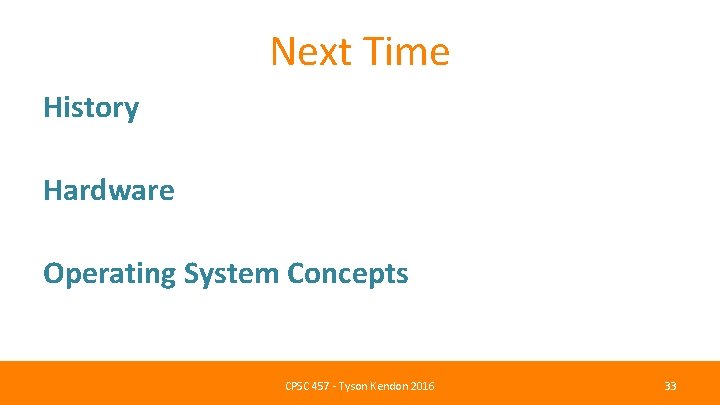 Next Time

History

Hardware

Operating System Concepts

CPSC 457 - Tyson Kendon 2016

33